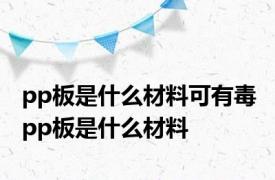 pp板是什么材料可有毒
pp板是什么材料